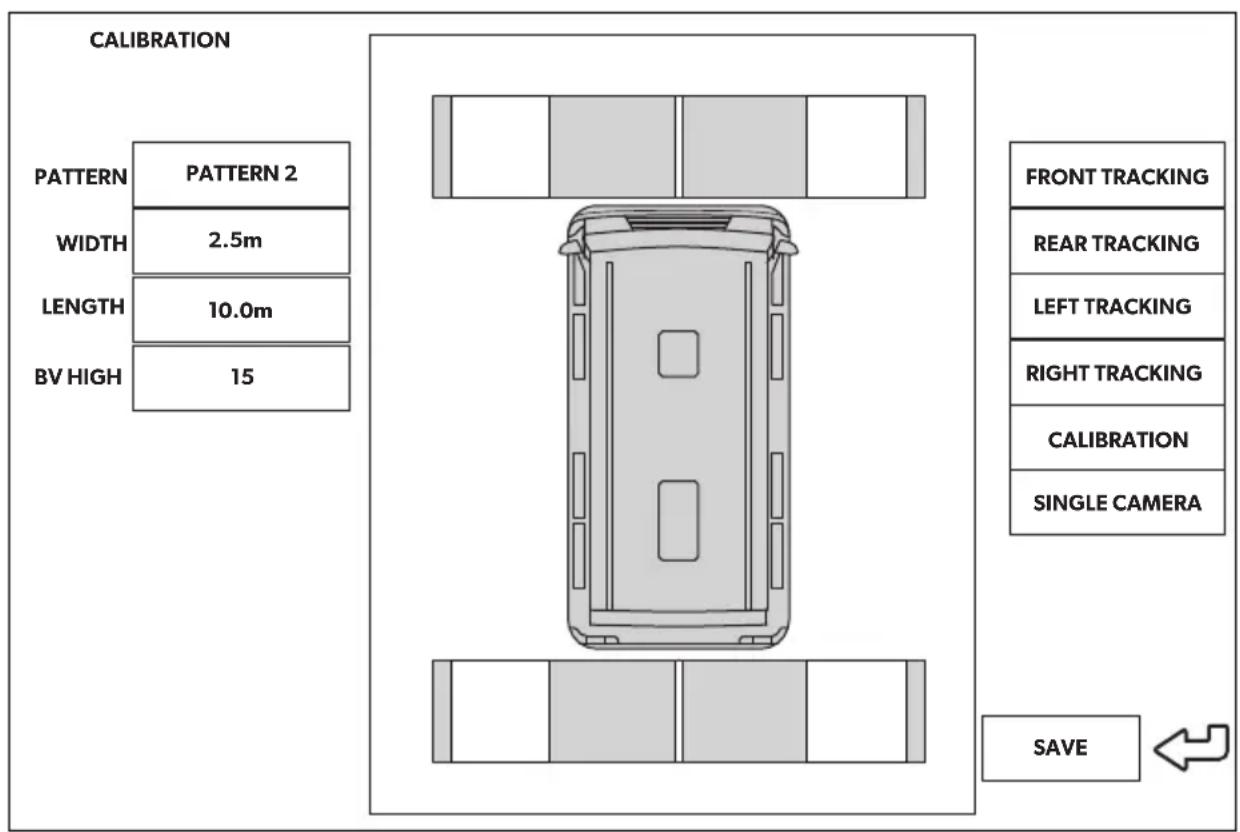 CALIBRATION

| PATTERN | PATTERN 2 |
|---|---|
| WIDTH | 2.5m |
| LENGTH | 10.0m |
| BV HIGH | 15 |

FRONT TRACKING
REAR TRACKING
LEFT TRACKING
RIGHT TRACKING
CALIBRATION
SINGLE CAMERA

SAVE